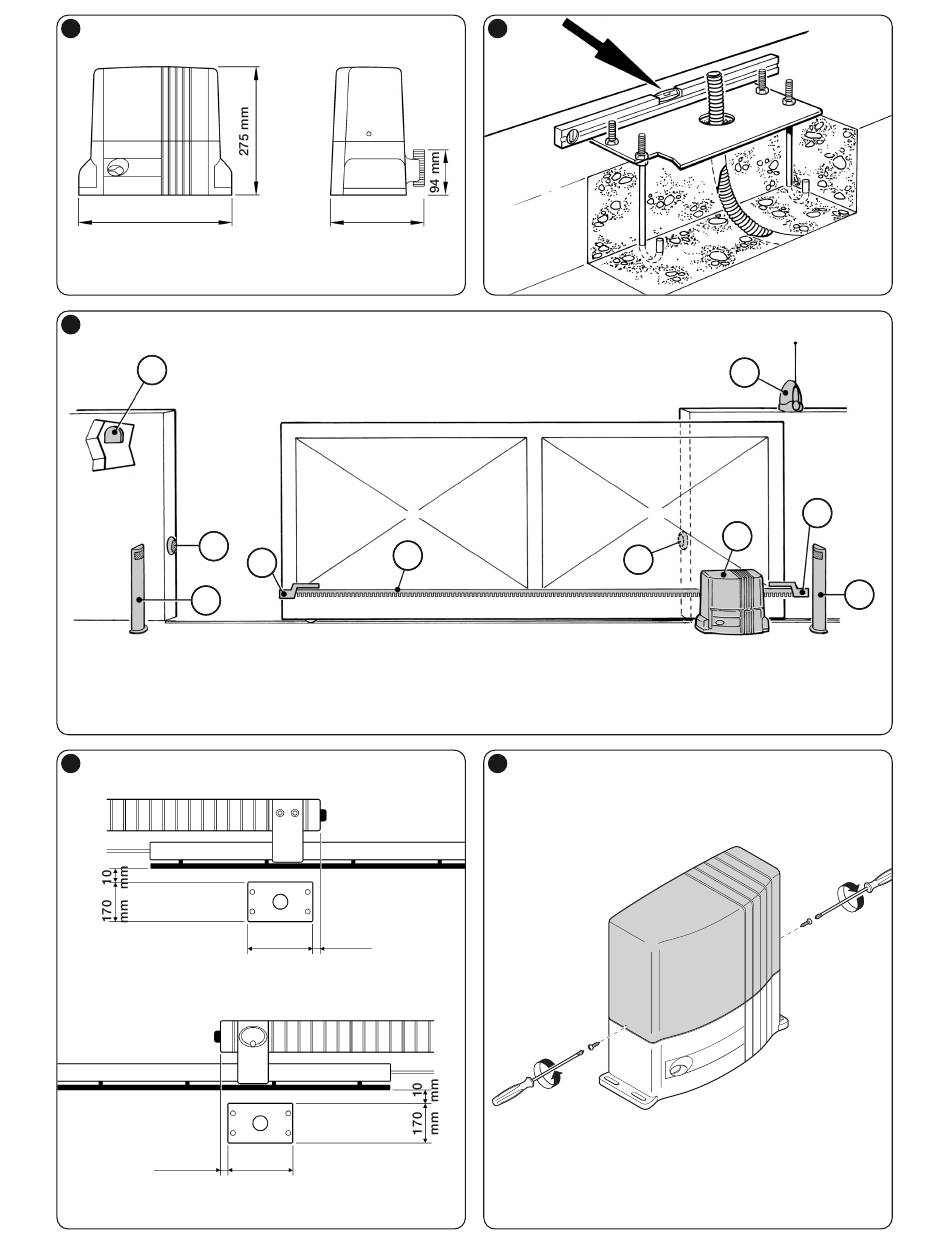 275 mm

94 mm

10 mm

170 mm

10 mm

170 mm